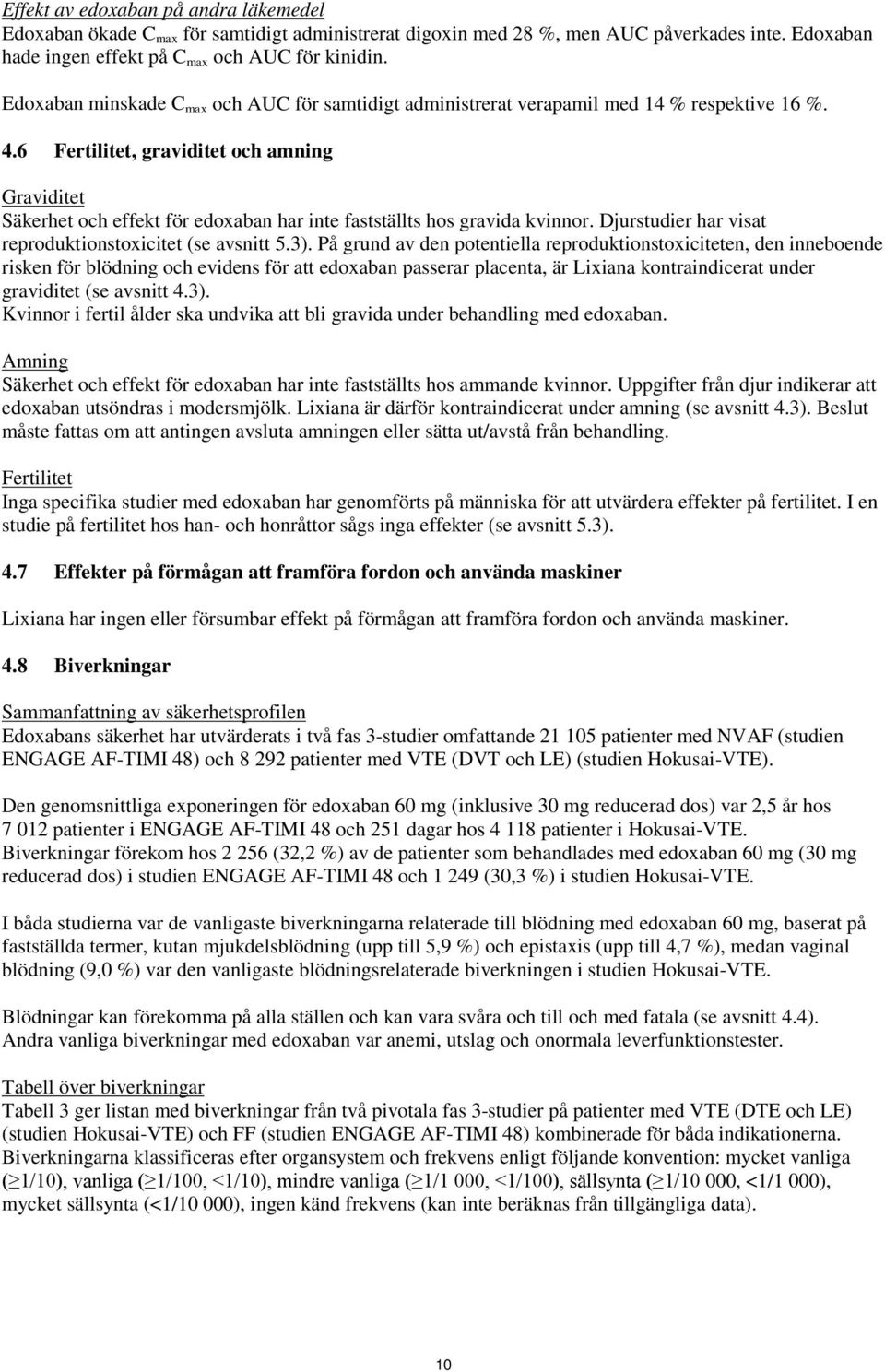 Effekt av edoxaban på andra läkemedel
Edoxaban ökade $C_{max}$ för samtidigt administrerat digoxin med 28 %, men AUC påverkades inte. Edoxaban hade ingen effekt på $C_{max}$ och AUC för kinidin.

Edoxaban minskade $C_{max}$ och AUC för samtidigt administrerat verapamil med 14 % respektive 16 %.

4.6 Fertilitet, graviditet och amning

Graviditet
Säkerhet och effekt för edoxaban har inte fastställts hos gravida kvinnor. Djurstudier har visat reproduktionstoxicitet (se avsnitt 5.3). På grund av den potentiella reproduktionstoxiciteten, den inneboende risken för blödning och evidens för att edoxaban passerar placenta, är Lixiana kontraindicerat under graviditet (se avsnitt 4.3).
Kvinnor i fertil ålder ska undvika att bli gravida under behandling med edoxaban.

Amning
Säkerhet och effekt för edoxaban har inte fastställts hos ammande kvinnor. Uppgifter från djur indikerar att edoxaban utsöndras i modersmjölk. Lixiana är därför kontraindicerat under amning (se avsnitt 4.3). Beslut måste fattas om att antingen avsluta amningen eller sätta ut/avstå från behandling.

Fertilitet
Inga specifika studier med edoxaban har genomförts på människa för att utvärdera effekter på fertilitet. I en studie på fertilitet hos han- och honråttor sågs inga effekter (se avsnitt 5.3).

4.7 Effekter på förmågan att framföra fordon och använda maskiner

Lixiana har ingen eller försumbar effekt på förmågan att framföra fordon och använda maskiner.

4.8 Biverkningar

Sammanfattning av säkerhetsprofilen
Edoxabans säkerhet har utvärderats i två fas 3-studier omfattande 21 105 patienter med NVAF (studien ENGAGE AF-TIMI 48) och 8 292 patienter med VTE (DVT och LE) (studien Hokusai-VTE).

Den genomsnittliga exponeringen för edoxaban 60 mg (inklusive 30 mg reducerad dos) var 2,5 år hos 7 012 patienter i ENGAGE AF-TIMI 48 och 251 dagar hos 4 118 patienter i Hokusai-VTE. Biverkningar förekom hos 2 256 (32,2 %) av de patienter som behandlades med edoxaban 60 mg (30 mg reducerad dos) i studien ENGAGE AF-TIMI 48 och 1 249 (30,3 %) i studien Hokusai-VTE.

I båda studierna var de vanligaste biverkningarna relaterade till blödning med edoxaban 60 mg, baserat på fastställda termer, kutan mjukdelsblödning (upp till 5,9 %) och epistaxis (upp till 4,7 %), medan vaginal blödning (9,0 %) var den vanligaste blödningsrelaterade biverkningen i studien Hokusai-VTE.

Blödningar kan förekomma på alla ställen och kan vara svåra och till och med fatala (se avsnitt 4.4). Andra vanliga biverkningar med edoxaban var anemi, utslag och onormala leverfunktionstester.

Tabell över biverkningar
Tabell 3 ger listan med biverkningar från två pivotala fas 3-studier på patienter med VTE (DTE och LE) (studien Hokusai-VTE) och FF (studien ENGAGE AF-TIMI 48) kombinerade för båda indikationerna. Biverkningarna klassificeras efter organsystem och frekvens enligt följande konvention: mycket vanliga ($\geq$1/10), vanliga ($\geq$1/100, <1/10), mindre vanliga ($\geq$1/1 000, <1/100), sällsynta ($\geq$1/10 000, <1/1 000), mycket sällsynta (<1/10 000), ingen känd frekvens (kan inte beräknas från tillgängliga data).

10